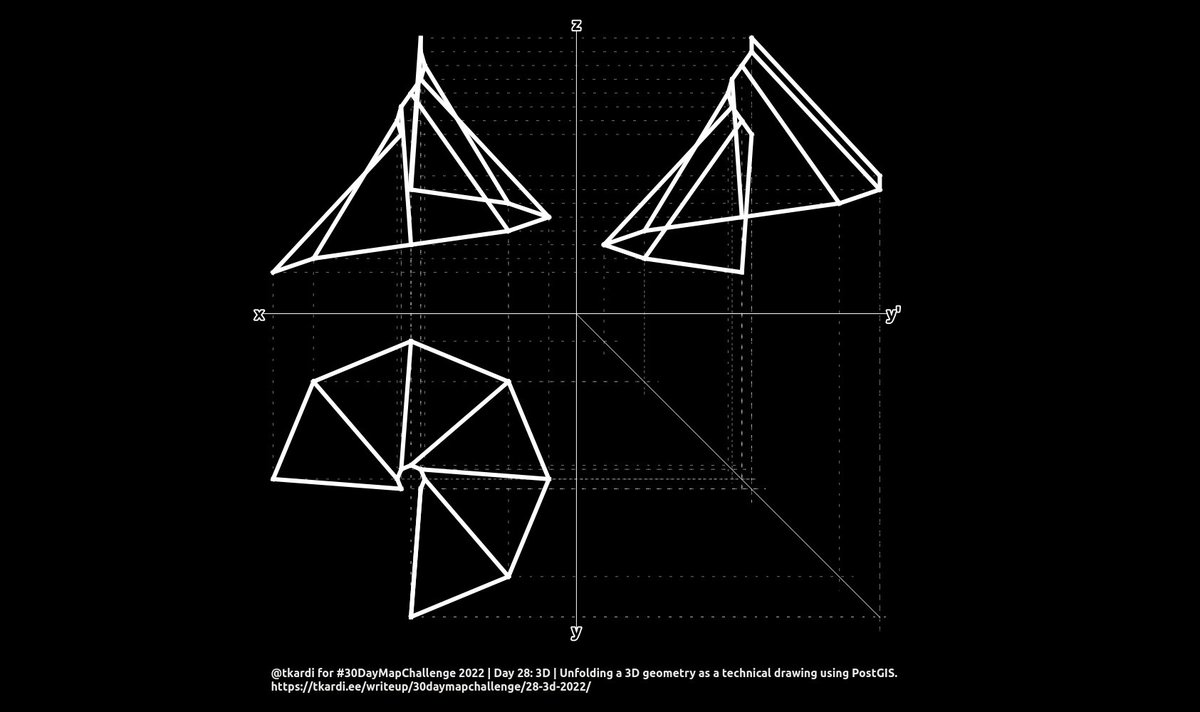 z

x

y'

y

@tkardi for #30DayMapChallenge 2022 | Day 28: 3D | Unfolding a 3D geometry as a technical drawing using PostGIS.
https://tkardi.ee/writeup/30daymapchallenge/28-3d-2022/